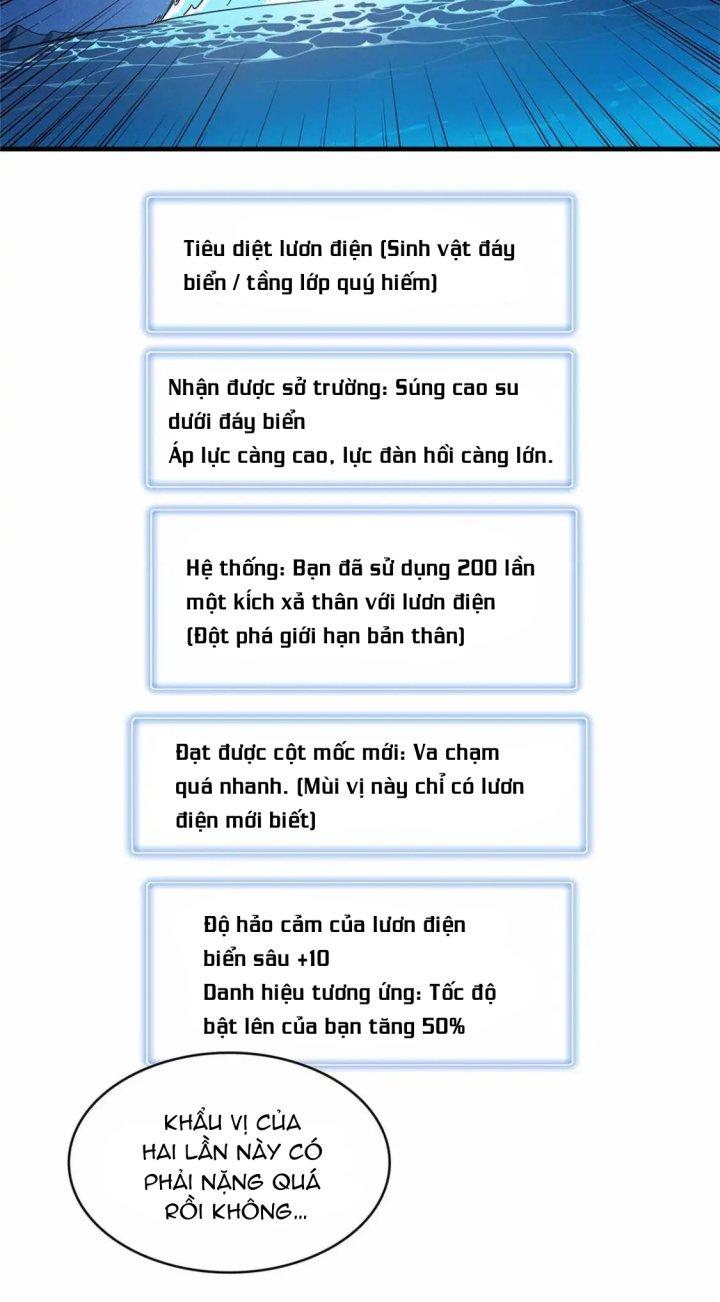 Tiêu diệt lươn điện (Sinh vật đáy biển / tầng lớp quý hiếm)

Nhận được sở trường: Súng cao su dưới đáy biển
Áp lực càng cao, lực đàn hồi càng lớn.

Hệ thống: Bạn đã sử dụng 200 lần một kích xả thân với lươn điện
(Đột phá giới hạn bản thân)

Đạt được cột mốc mới: Va chạm quá nhanh. (Mùi vị này chỉ có lươn điện mới biết)

Độ hảo cảm của lươn điện biển sâu +10
Danh hiệu tương ứng: Tốc độ bật lên của bạn tăng 50%

KHẨU VỊ CỦA HAI LẦN NÀY CÓ PHẢI NẶNG QUÁ RỒI KHÔNG...